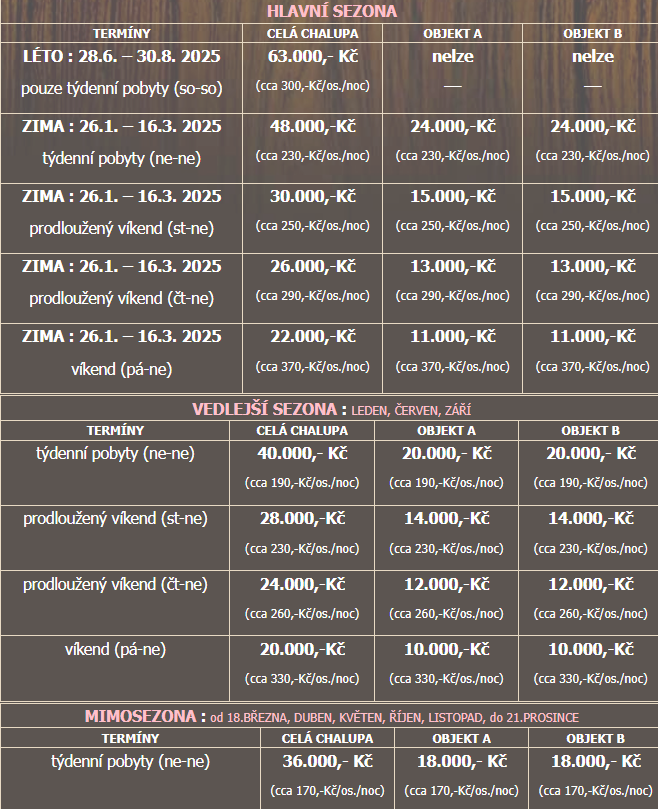 HLAVNÍ SEZONA

| TERMÍNY | CELÁ CHALUPA | OBJEKT A | OBJEKT B |
|---|---|---|---|
| LÉTO : 28.6. – 30.8. 2025 pouze týdenní pobyty (so-so) | 63.000,- Kč (cca 300,-Kč/os./noc) | nelze — | nelze — |
| ZIMA : 26.1. – 16.3. 2025 týdenní pobyty (ne-ne) | 48.000,-Kč (cca 230,-Kč/os./noc) | 24.000,-Kč (cca 230,-Kč/os./noc) | 24.000,-Kč (cca 230,-Kč/os./noc) |
| ZIMA : 26.1. – 16.3. 2025 prodloužený víkend (st-ne) | 30.000,-Kč (cca 250,-Kč/os./noc) | 15.000,-Kč (cca 250,-Kč/os./noc) | 15.000,-Kč (cca 250,-Kč/os./noc) |
| ZIMA : 26.1. – 16.3. 2025 prodloužený víkend (čt-ne) | 26.000,-Kč (cca 290,-Kč/os./noc) | 13.000,-Kč (cca 290,-Kč/os./noc) | 13.000,-Kč (cca 290,-Kč/os./noc) |
| ZIMA : 26.1. – 16.3. 2025 víkend (pá-ne) | 22.000,-Kč (cca 370,-Kč/os./noc) | 11.000,-Kč (cca 370,-Kč/os./noc) | 11.000,-Kč (cca 370,-Kč/os./noc) |

VEDLEJŠÍ SEZONA : LEDEN, ČERVEN, ZÁŘÍ

| TERMÍNY | CELÁ CHALUPA | OBJEKT A | OBJEKT B |
|---|---|---|---|
| týdenní pobyty (ne-ne) | 40.000,- Kč (cca 190,-Kč/os./noc) | 20.000,- Kč (cca 190,-Kč/os./noc) | 20.000,- Kč (cca 190,-Kč/os./noc) |
| prodloužený víkend (st-ne) | 28.000,-Kč (cca 230,-Kč/os./noc) | 14.000,-Kč (cca 230,-Kč/os./noc) | 14.000,-Kč (cca 230,-Kč/os./noc) |
| prodloužený víkend (čt-ne) | 24.000,-Kč (cca 260,-Kč/os./noc) | 12.000,-Kč (cca 260,-Kč/os./noc) | 12.000,-Kč (cca 260,-Kč/os./noc) |
| víkend (pá-ne) | 20.000,-Kč (cca 330,-Kč/os./noc) | 10.000,-Kč (cca 330,-Kč/os./noc) | 10.000,-Kč (cca 330,-Kč/os./noc) |

MIMOSEZONA : od 18.BŘEZNA, DUBEN, KVĚTEN, ŘÍJEN, LISTOPAD, do 21.PROSINCE

| TERMÍNY | CELÁ CHALUPA | OBJEKT A | OBJEKT B |
|---|---|---|---|
| týdenní pobyty (ne-ne) | 36.000,- Kč (cca 170,-Kč/os./noc) | 18.000,- Kč (cca 170,-Kč/os./noc) | 18.000,- Kč (cca 170,-Kč/os./noc) |